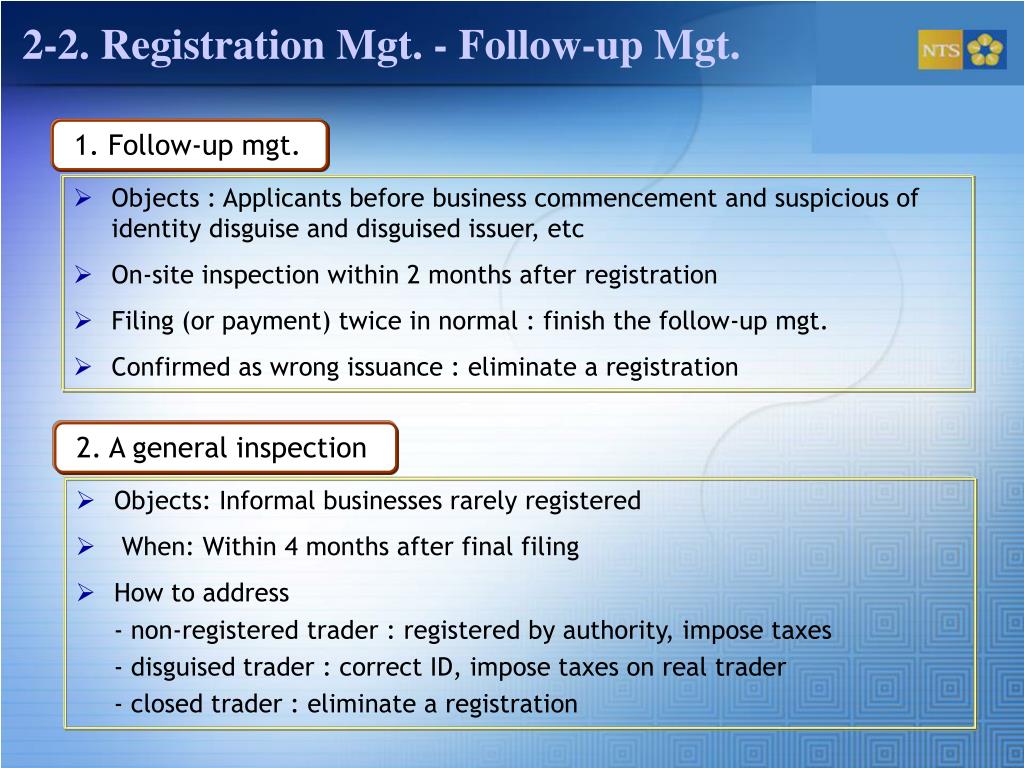 2-2. Registration Mgt. - Follow-up Mgt.

NTS

1. Follow-up mgt.

➢ Objects : Applicants before business commencement and suspicious of identity disguise and disguised issuer, etc

➢ On-site inspection within 2 months after registration

➢ Filing (or payment) twice in normal : finish the follow-up mgt.

➢ Confirmed as wrong issuance : eliminate a registration

2. A general inspection

➢ Objects: Informal businesses rarely registered

➢ When: Within 4 months after final filing

➢ How to address
- non-registered trader : registered by authority, impose taxes
- disguised trader : correct ID, impose taxes on real trader
- closed trader : eliminate a registration